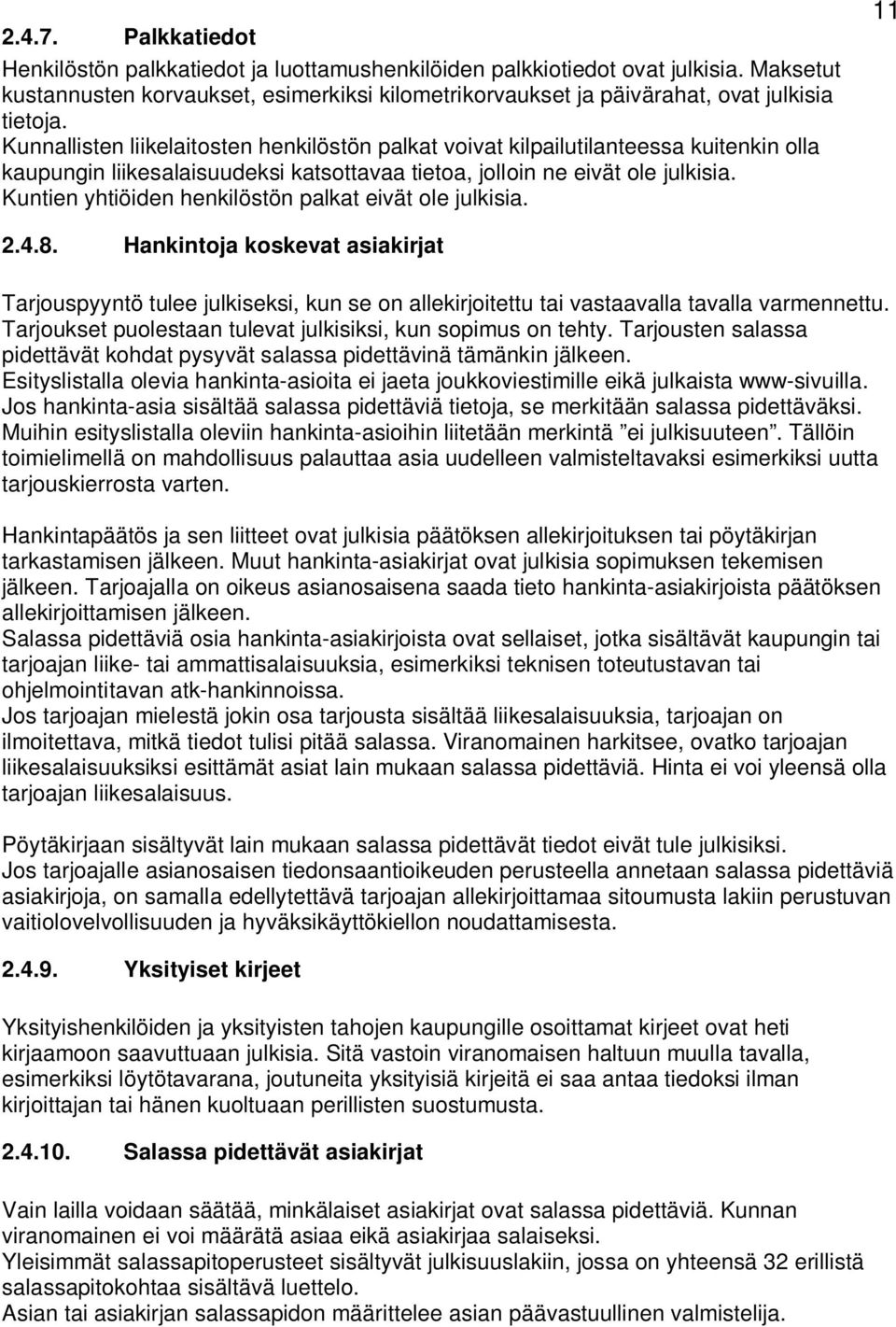 11

2.4.7. Palkkatiedot

Henkilöstön palkkatiedot ja luottamushenkilöiden palkkiotiedot ovat julkisia. Maksetut kustannusten korvaukset, esimerkiksi kilometrikorvaukset ja päivärahat, ovat julkisia tietoja.
Kunnallisten liikelaitosten henkilöstön palkat voivat kilpailutilanteessa kuitenkin olla kaupungin liikesalaisuudeksi katsottavaa tietoa, jolloin ne eivät ole julkisia.
Kuntien yhtiöiden henkilöstön palkat eivät ole julkisia.

2.4.8. Hankintoja koskevat asiakirjat

Tarjouspyyntö tulee julkiseksi, kun se on allekirjoitettu tai vastaavalla tavalla varmennettu.
Tarjoukset puolestaan tulevat julkisiksi, kun sopimus on tehty. Tarjousten salassa pidettävät kohdat pysyvät salassa pidettävinä tämänkin jälkeen.
Esityslistalla olevia hankinta-asioita ei jaeta joukkoviestimille eikä julkaista www-sivuilla.
Jos hankinta-asia sisältää salassa pidettäviä tietoja, se merkitään salassa pidettäväksi.
Muihin esityslistalla oleviin hankinta-asioihin liitetään merkintä ”ei julkisuuteen”. Tällöin toimielimellä on mahdollisuus palauttaa asia uudelleen valmisteltavaksi esimerkiksi uutta tarjouskierrosta varten.

Hankintapäätös ja sen liitteet ovat julkisia päätöksen allekirjoituksen tai pöytäkirjan tarkastamisen jälkeen. Muut hankinta-asiakirjat ovat julkisia sopimuksen tekemisen jälkeen. Tarjoajalla on oikeus asianosaisena saada tieto hankinta-asiakirjoista päätöksen allekirjoittamisen jälkeen.
Salassa pidettäviä osia hankinta-asiakirjoista ovat sellaiset, jotka sisältävät kaupungin tai tarjoajan liike- tai ammattisalaisuuksia, esimerkiksi teknisen toteutustavan tai ohjelmointitavan atk-hankinnoissa.
Jos tarjoajan mielestä jokin osa tarjousta sisältää liikesalaisuuksia, tarjoajan on ilmoitettava, mitkä tiedot tulisi pitää salassa. Viranomainen harkitsee, ovatko tarjoajan liikesalaisuuksiksi esittämät asiat lain mukaan salassa pidettäviä. Hinta ei voi yleensä olla tarjoajan liikesalaisuus.

Pöytäkirjaan sisältyvät lain mukaan salassa pidettävät tiedot eivät tule julkisiksi.
Jos tarjoajalle asianosaisen tiedonsaantioikeuden perusteella annetaan salassa pidettäviä asiakirjoja, on samalla edellytettävä tarjoajan allekirjoittamaa sitoumusta lakiin perustuvan vaitiolovelvollisuuden ja hyväksikäyttökiellon noudattamisesta.

2.4.9. Yksityiset kirjeet

Yksityishenkilöiden ja yksityisten tahojen kaupungille osoittamat kirjeet ovat heti kirjaamoon saavuttuaan julkisia. Sitä vastoin viranomaisen haltuun muulla tavalla, esimerkiksi löytötavarana, joutuneita yksityisiä kirjeitä ei saa antaa tiedoksi ilman kirjoittajan tai hänen kuoltuaan perillisten suostumusta.

2.4.10. Salassa pidettävät asiakirjat

Vain lailla voidaan säätää, minkälaiset asiakirjat ovat salassa pidettäviä. Kunnan viranomainen ei voi määrätä asiaa eikä asiakirjaa salaiseksi.
Yleisimmät salassapitoperusteet sisältyvät julkisuuslakiin, jossa on yhteensä 32 erillistä salassapitokohtaa sisältävä luettelo.
Asian tai asiakirjan salassapidon määrittelee asian päävastuullinen valmistelija.